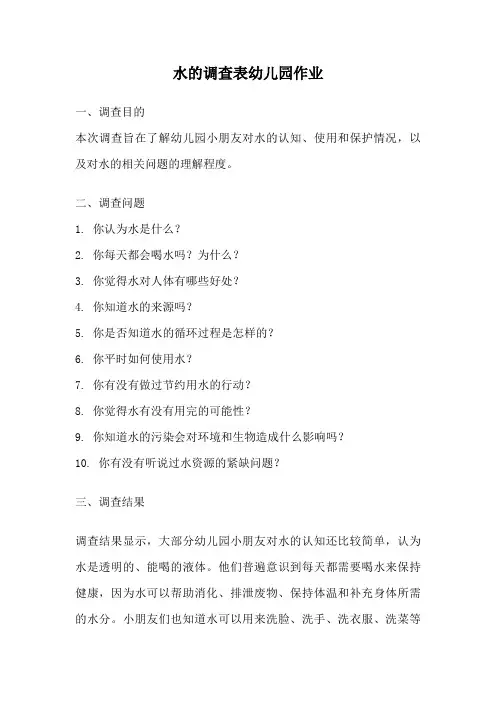 水的调查表幼儿园作业

一、调查目的

本次调查旨在了解幼儿园小朋友对水的认知、使用和保护情况，以及对水的相关问题的理解程度。

二、调查问题

1. 你认为水是什么？

2. 你每天都会喝水吗？为什么？

3. 你觉得水对人体有哪些好处？

4. 你知道水的来源吗？

5. 你是否知道水的循环过程是怎样的？

6. 你平时如何使用水？

7. 你有没有做过节约用水的行动？

8. 你觉得水有没有用完的可能性？

9. 你知道水的污染会对环境和生物造成什么影响吗？

10. 你有没有听说过水资源的紧缺问题？

三、调查结果

调查结果显示，大部分幼儿园小朋友对水的认知还比较简单，认为水是透明的、能喝的液体。他们普遍意识到每天都需要喝水来保持健康，因为水可以帮助消化、排泄废物、保持体温和补充身体所需的水分。小朋友们也知道水可以用来洗脸、洗手、洗衣服、洗菜等